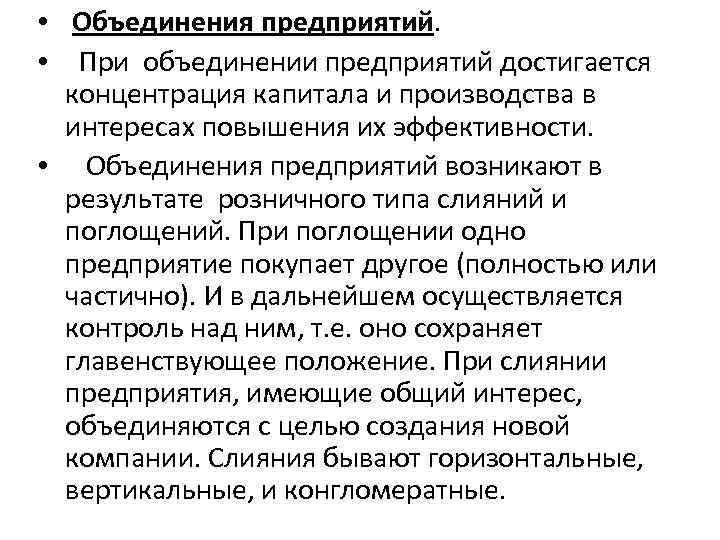 • Объединения предприятий.

• При объединении предприятий достигается концентрация капитала и производства в интересах повышения их эффективности.

• Объединения предприятий возникают в результате розничного типа слияний и поглощений. При поглощении одно предприятие покупает другое (полностью или частично). И в дальнейшем осуществляется контроль над ним, т.е. оно сохраняет главенствующее положение. При слиянии предприятия, имеющие общий интерес, объединяются с целью создания новой компании. Слияния бывают горизонтальные, вертикальные, и конгломератные.